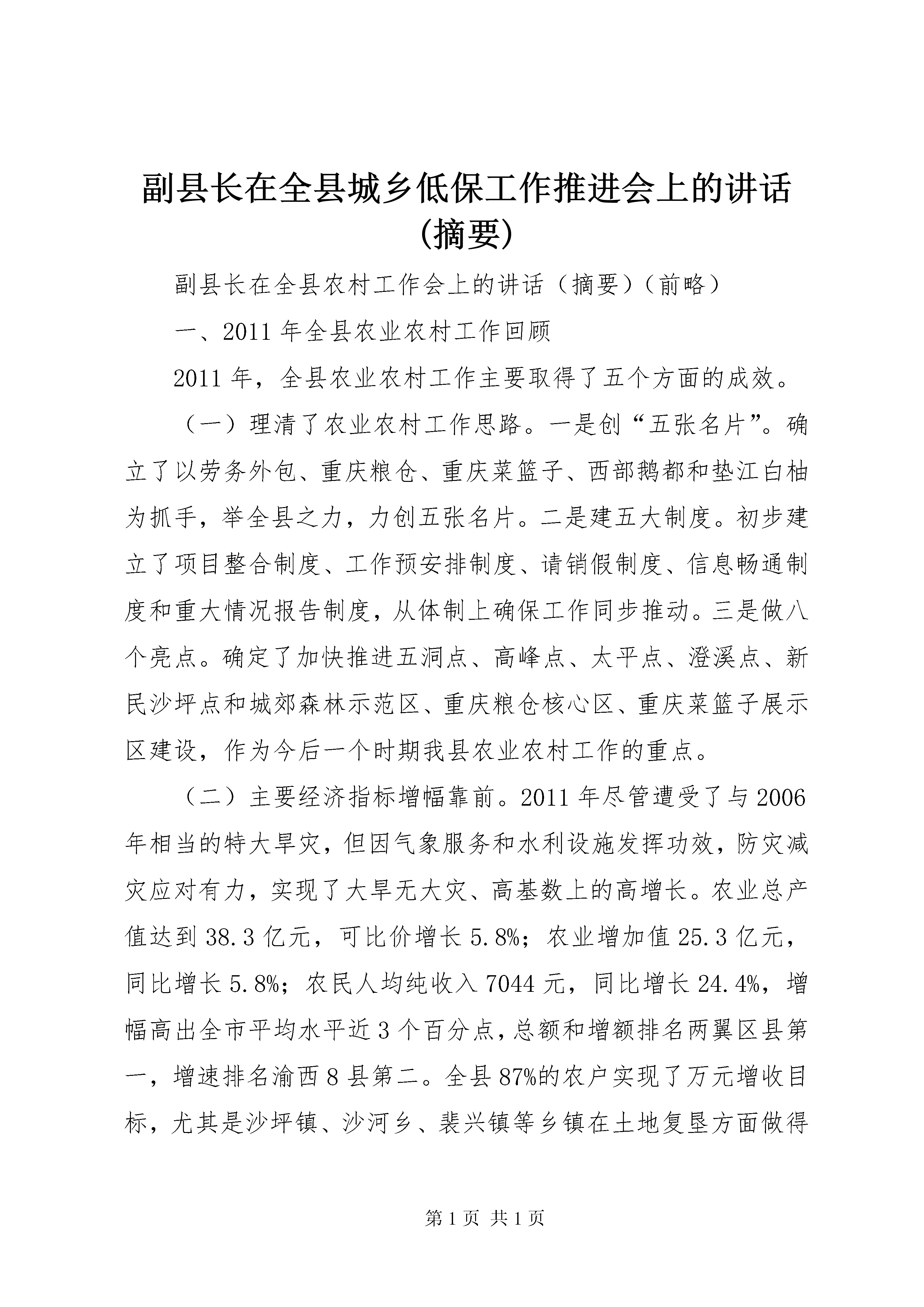 副县长在全县城乡低保工作推进会上的讲话(摘要)

副县长在全县农村工作会上的讲话（摘要）（前略）

一、2011 年全县农业农村工作回顾

2011 年，全县农业农村工作主要取得了五个方面的成效。

（一）理清了农业农村工作思路。一是创“五张名片”。确立了以劳务外包、重庆粮仓、重庆菜篮子、西部鹅都和垫江白柚为抓手，举全县之力，力创五张名片。二是建五大制度。初步建立了项目整合制度、工作预安排制度、请销假制度、信息畅通制度和重大情况报告制度，从体制上确保工作同步推动。三是做八个亮点。确定了加快推进五洞点、高峰点、太平点、澄溪点、新民沙坪点和城郊森林示范区、重庆粮仓核心区、重庆菜篮子展示区建设，作为今后一个时期我县农业农村工作的重点。

（二）主要经济指标增幅靠前。2011 年尽管遭受了与 2006 年相当的特大旱灾，但因气象服务和水利设施发挥功效，防灾减灾应对有力，实现了大旱无大灾、高基数上的高增长。农业总产值达到 38.3 亿元，可比价增长 5.8%；农业增加值 25.3 亿元，同比增长 5.8%；农民人均纯收入 7044 元，同比增长 24.4%，增幅高出全市平均水平近 3 个百分点，总额和增额排名两翼区县第一，增速排名渝西 8 县第二。全县 87%的农户实现了万元增收目标，尤其是沙坪镇、沙河乡、裴兴镇等乡镇在土地复垦方面做得

第 1 页 共 1 页